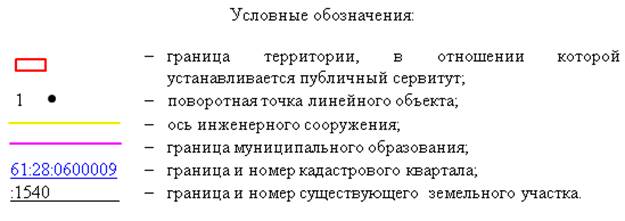 Условные обозначения:

– граница территории, в отношении которой устанавливается публичный сервитут;

1 – поворотная точка линейного объекта;

– ось инженерного сооружения;

– граница муниципального образования;

61:28:0600009 – граница и номер кадастрового квартала;

:1540 – граница и номер существующего земельного участка.